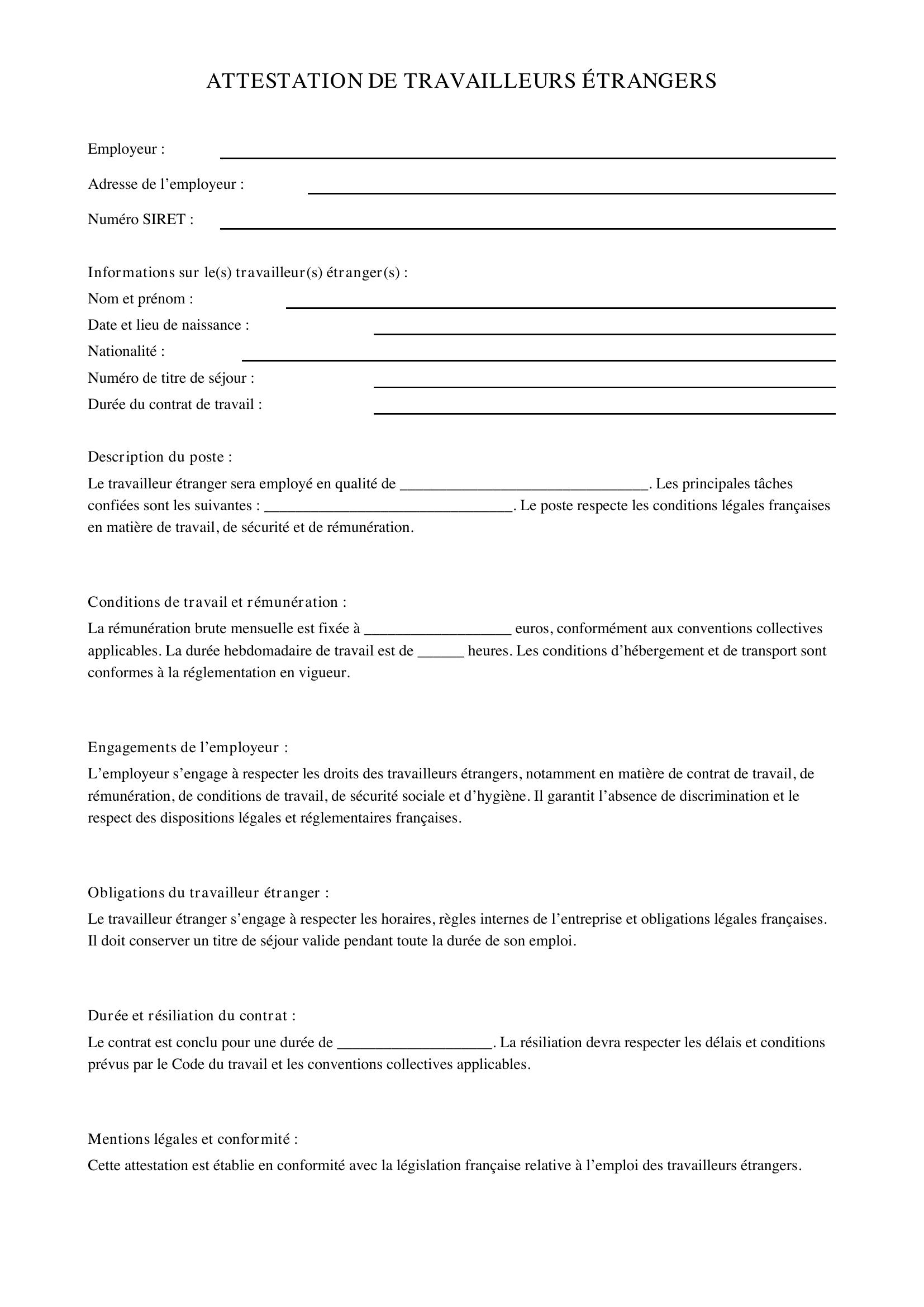 ATTESTATION DE TRAVAILLEURS ÉTRANGERS

Employeur : ____

Adresse de l'employeur : ____

Numéro SIRET : ____

Informations sur le(s) travailleur(s) étranger(s) :
Nom et prénom : ____
Date et lieu de naissance : ____
Nationalité : ____
Numéro de titre de séjour : ____
Durée du contrat de travail : ____

Description du poste :

Le travailleur étranger sera employé en qualité de ____. Les principales tâches confiées sont les suivantes : ____. Le poste respecte les conditions légales françaises en matière de travail, de sécurité et de rémunération.

Conditions de travail et rémunération :

La rémunération brute mensuelle est fixée à ____ euros, conformément aux conventions collectives applicables. La durée hebdomadaire de travail est de ____ heures. Les conditions d'hébergement et de transport sont conformes à la réglementation en vigueur.

Engagements de l'employeur :

L'employeur s'engage à respecter les droits des travailleurs étrangers, notamment en matière de contrat de travail, de rémunération, de conditions de travail, de sécurité sociale et d'hygiène. Il garantit l'absence de discrimination et le respect des dispositions légales et réglementaires françaises.

Obligations du travailleur étranger :

Le travailleur étranger s'engage à respecter les horaires, règles internes de l'entreprise et obligations légales françaises. Il doit conserver un titre de séjour valide pendant toute la durée de son emploi.

Durée et résiliation du contrat :

Le contrat est conclu pour une durée de ____. La résiliation devra respecter les délais et conditions prévus par le Code du travail et les conventions collectives applicables.

Mentions légales et conformité :

Cette attestation est établie en conformité avec la législation française relative à l'emploi des travailleurs étrangers.